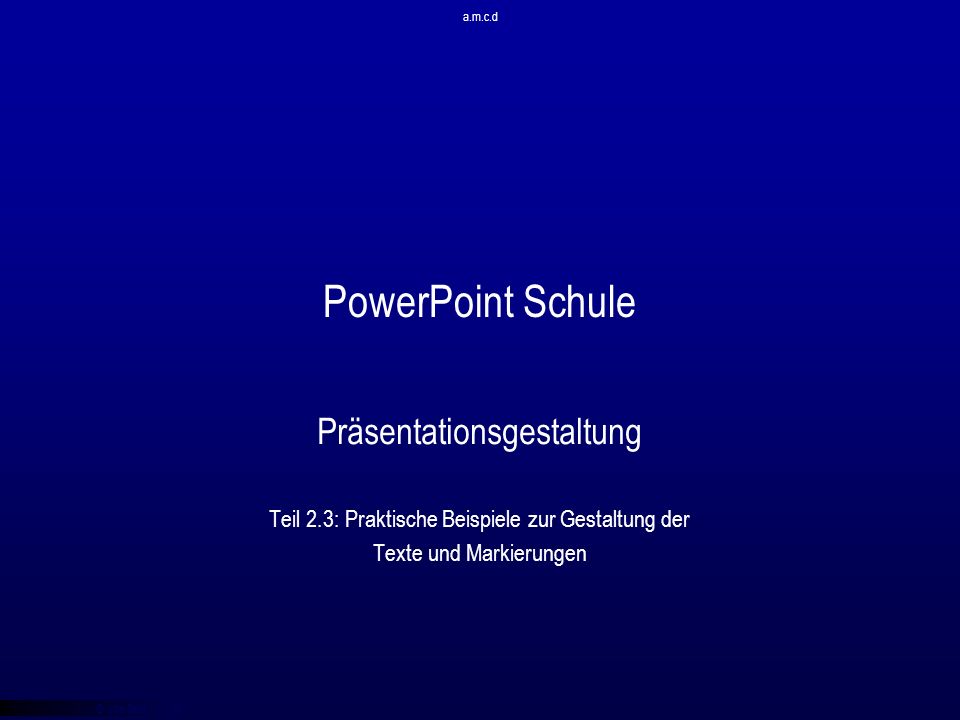 a.m.c.d

PowerPoint Schule

Präsentationsgestaltung

Teil 2.3: Praktische Beispiele zur Gestaltung der Texte und Markierungen